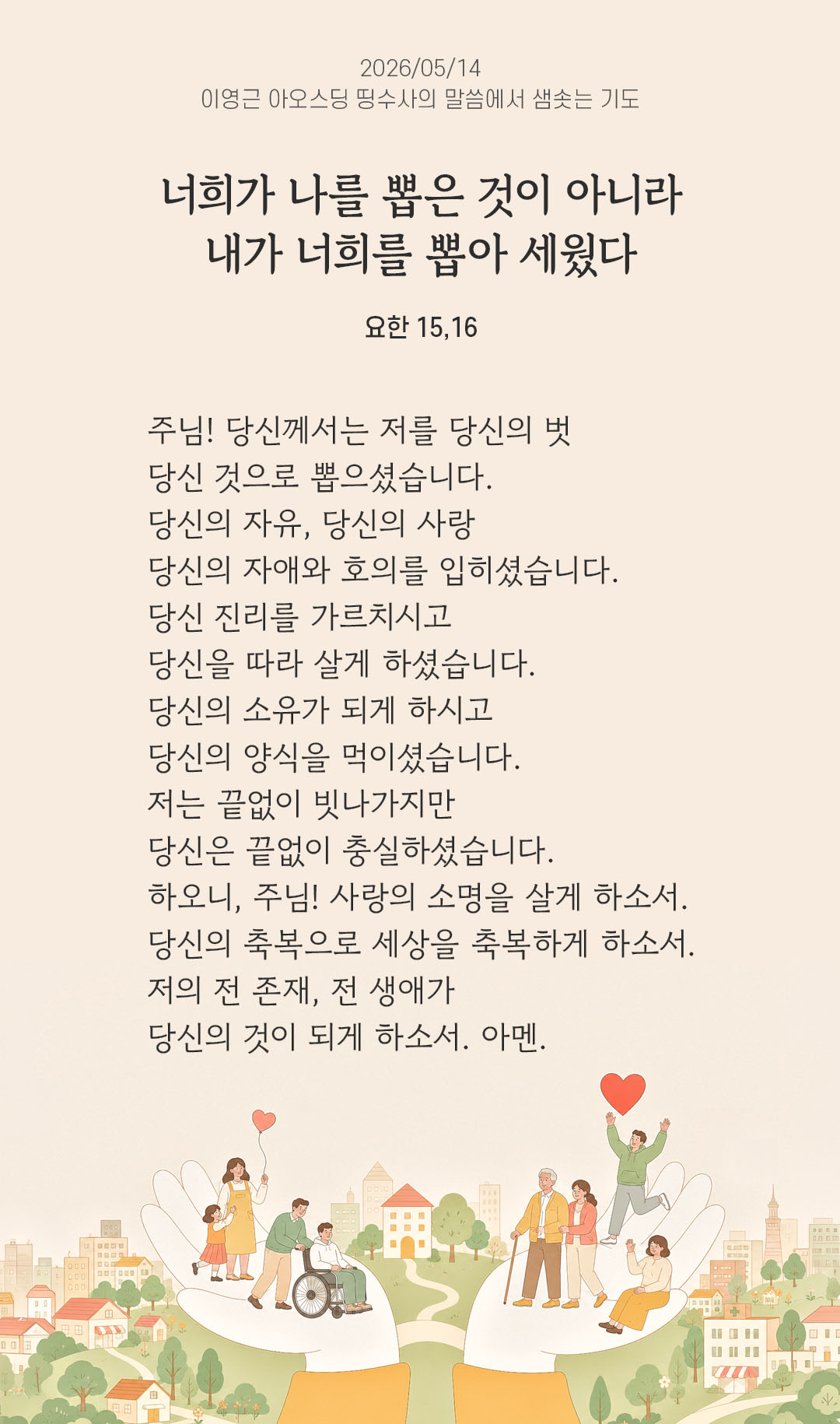 2026/05/14
이영근 아오스딩 띵수사의 말씀에서 샘솟는 기도

너희가 나를 뽑은 것이 아니라
내가 너희를 뽑아 세웠다

요한 15,16

주님! 당신께서는 저를 당신의 벗
당신 것으로 뽑으셨습니다.
당신의 자유, 당신의 사랑
당신의 자애와 호의를 입히셨습니다.
당신 진리를 가르치시고
당신을 따라 살게 하셨습니다.
당신의 소유가 되게 하시고
당신의 양식을 먹이셨습니다.
저는 끝없이 빗나가지만
당신은 끝없이 충실하셨습니다.
하오니, 주님! 사랑의 소명을 살게 하소서.
당신의 축복으로 세상을 축복하게 하소서.
저의 전 존재, 전 생애가
당신의 것이 되게 하소서. 아멘.